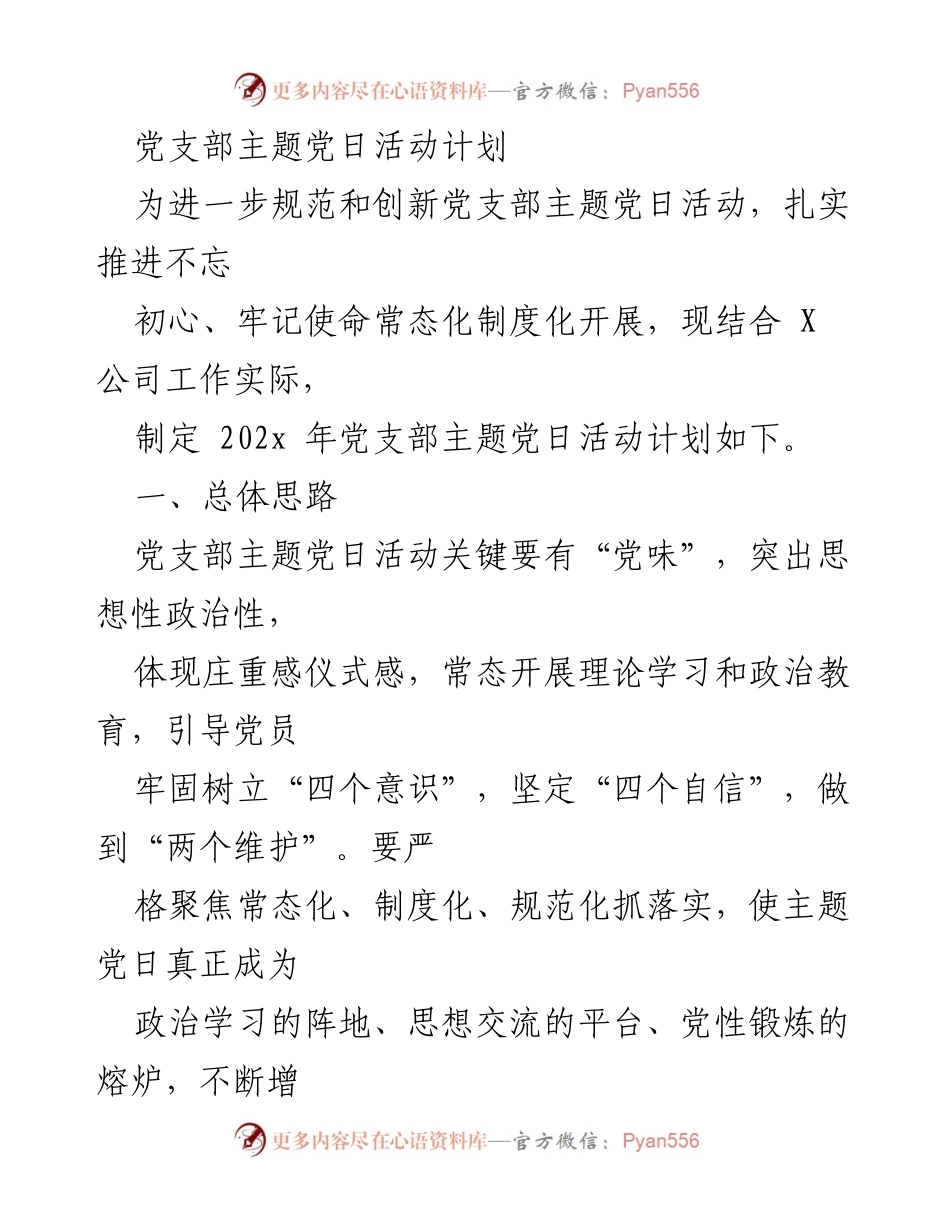 更多内容尽在心语资料库—官方微信：Pyan556

党支部主题党日活动计划

为进一步规范和创新党支部主题党日活动，扎实推进不忘

初心、牢记使命常态化制度化开展，现结合 X 公司工作实际，

制定 202x 年党支部主题党日活动计划如下。

一、总体思路

党支部主题党日活动关键要有“党味”，突出思想性政治性，

体现庄重感仪式感，常态开展理论学习和政治教育，引导党员

牢固树立“四个意识”，坚定“四个自信”，做到“两个维护”。要严

格聚焦常态化、制度化、规范化抓落实，使主题党日真正成为

政治学习的阵地、思想交流的平台、党性锻炼的熔炉，不断增

更多内容尽在心语资料库—官方微信：Pyan556